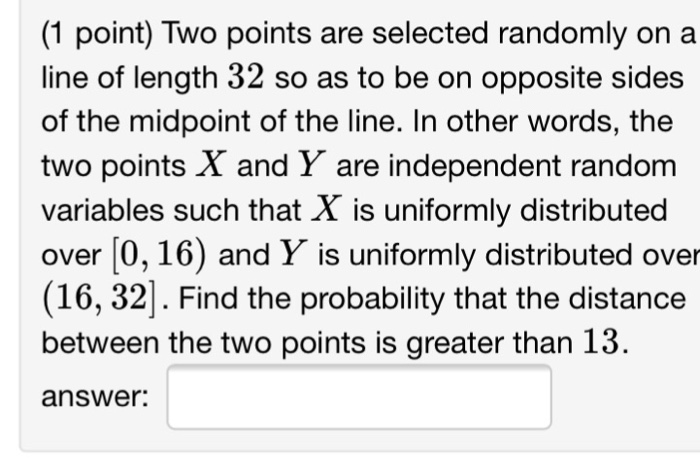 (1 point) Two points are selected randomly on a line of length $32$ so as to be on opposite sides of the midpoint of the line. In other words, the two points $X$ and $Y$ are independent random variables such that $X$ is uniformly distributed over $[0, 16)$ and $Y$ is uniformly distributed over $(16, 32]$. Find the probability that the distance between the two points is greater than $13$.

answer: